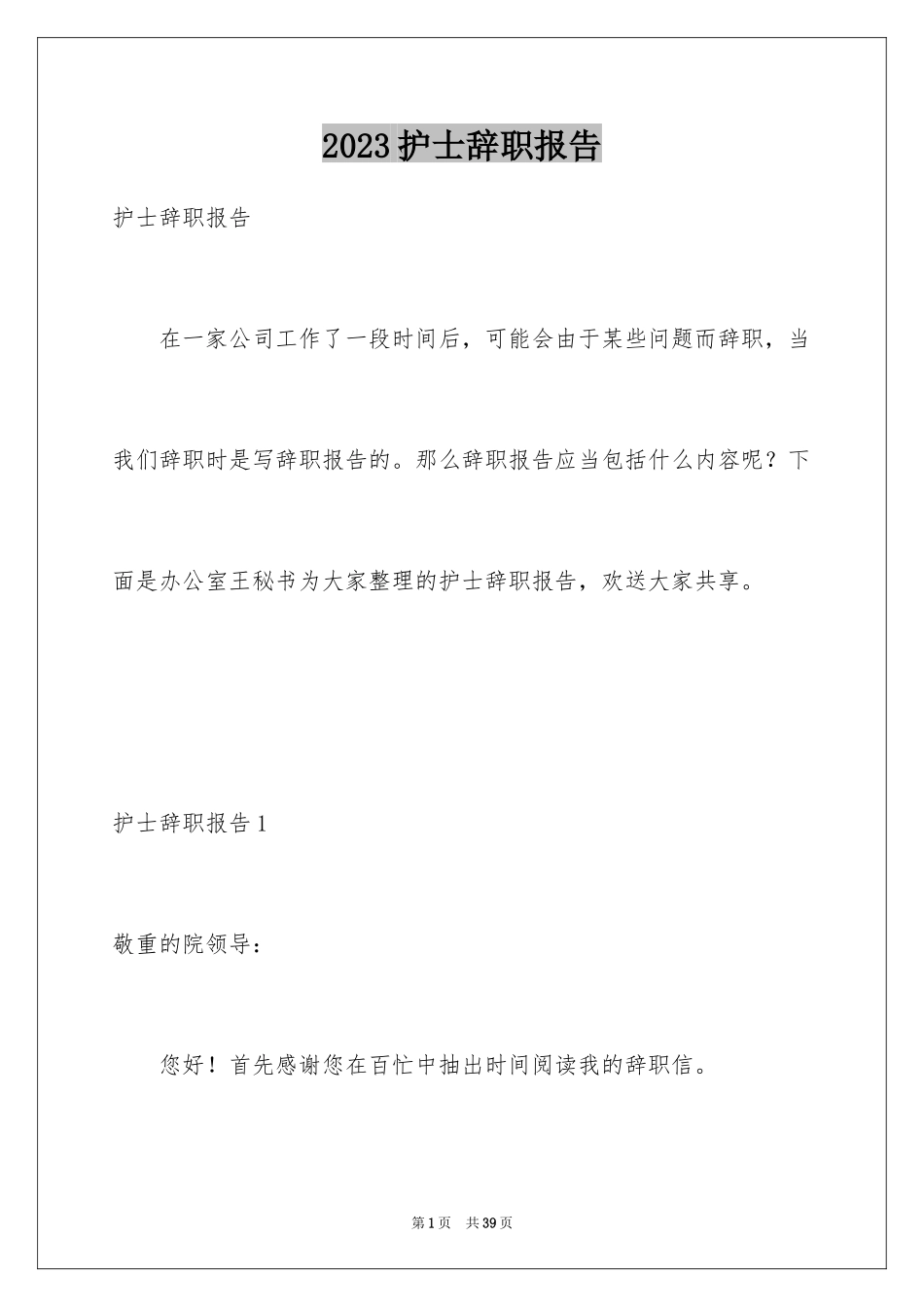 2023护士辞职报告

护士辞职报告

在一家公司工作了一段时间后，可能会由于某些问题而辞职，当我们辞职时是写辞职报告的。那么辞职报告应当包括什么内容呢？下面是办公室王秘书为大家整理的护士辞职报告，欢送大家共享。

护士辞职报告1

敬重的院领导：

您好！首先感谢您在百忙中抽出时间阅读我的辞职信。

第1页 共39页